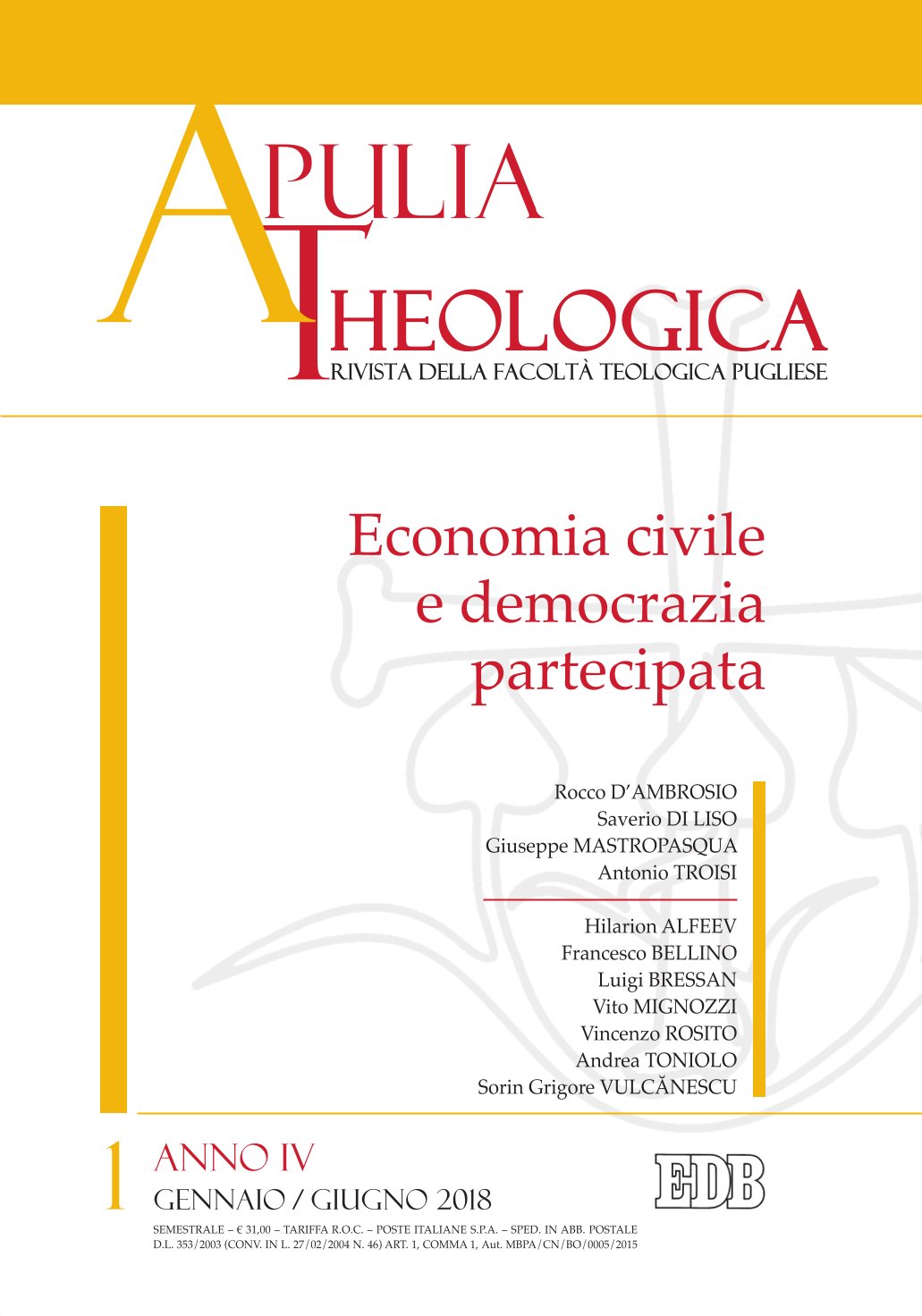 APULIA THEOLOGICA
RIVISTA DELLA FACOLTÀ TEOLOGICA PUGLIESE

Economia civile e democrazia partecipata

Rocco D'AMBROSIO
Saverio DI LISO
Giuseppe MASTROPASQUA
Antonio TROISI

Hilarion ALFEEV
Francesco BELLINO
Luigi BRESSAN
Vito MIGNOZZI
Vincenzo ROSITO
Andrea TONIOLO
Sorin Grigore VULCĂNESCU

1 ANNO IV
GENNAIO / GIUGNO 2018

EDB

SEMESTRALE – € 31,00 – TARIFFA R.O.C. – POSTE ITALIANE S.P.A. – SPED. IN ABB. POSTALE D.L. 353/2003 (CONV. IN L. 27/02/2004 N. 46) ART. 1, COMMA 1, Aut. MBPA/CN/BO/0005/2015